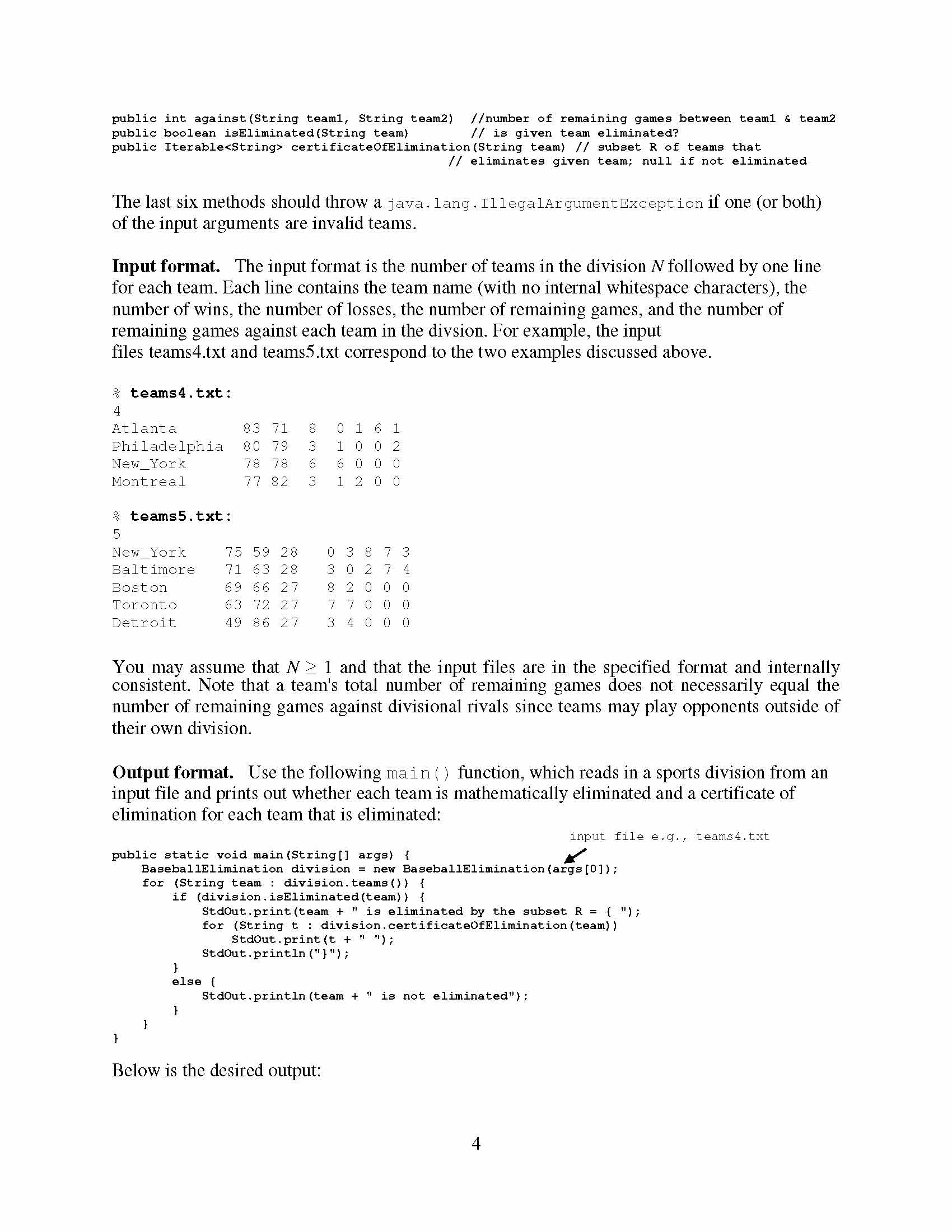 public int against(String team1, String team2)  //number of remaining games between team1 & team2
public boolean isEliminated(String team)        // is given team eliminated?
public Iterable<String> certificateOfElimination(String team) // subset R of teams that
                                                // eliminates given team; null if not eliminated

The last six methods should throw a java.lang.IllegalArgumentException if one (or both) of the input arguments are invalid teams.

**Input format.** The input format is the number of teams in the division $N$ followed by one line for each team. Each line contains the team name (with no internal whitespace characters), the number of wins, the number of losses, the number of remaining games, and the number of remaining games against each team in the divsion. For example, the input files teams4.txt and teams5.txt correspond to the two examples discussed above.

% teams4.txt:
4
Atlanta       83 71  8   0 1 6 1
Philadelphia  80 79  3   1 0 0 2
New_York      78 78  6   6 0 0 0
Montreal      77 82  3   1 2 0 0

% teams5.txt:
5
New_York    75 59 28   0 3 8 7 3
Baltimore   71 63 28   3 0 2 7 4
Boston      69 66 27   8 2 0 0 0
Toronto     63 72 27   7 7 0 0 0
Detroit     49 86 27   3 4 0 0 0

You may assume that $N \geq 1$ and that the input files are in the specified format and internally consistent. Note that a team's total number of remaining games does not necessarily equal the number of remaining games against divisional rivals since teams may play opponents outside of their own division.

**Output format.** Use the following main() function, which reads in a sports division from an input file and prints out whether each team is mathematically eliminated and a certificate of elimination for each team that is eliminated:

input file e.g., teams4.txt

public static void main(String[] args) {
    BaseballElimination division = new BaseballElimination(args[0]);
    for (String team : division.teams()) {
        if (division.isEliminated(team)) {
            StdOut.print(team + " is eliminated by the subset R = { ");
            for (String t : division.certificateOfElimination(team))
                StdOut.print(t + " ");
            StdOut.println("}");
        }
        else {
            StdOut.println(team + " is not eliminated");
        }
    }
}

Below is the desired output:

4